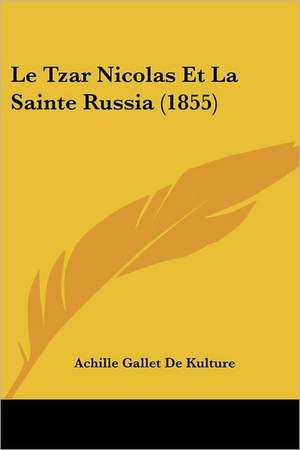 Le Tzar Nicolas Et La Sainte Russia (1855)

Achille Gallet De Kulture